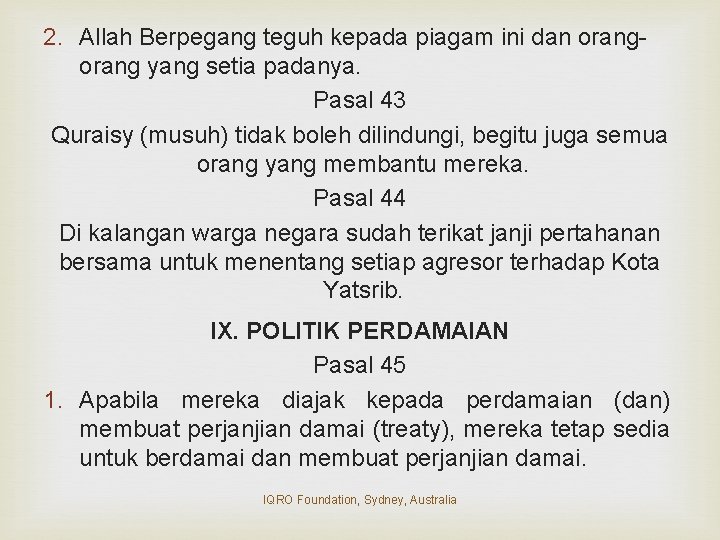 2. Allah Berpegang teguh kepada piagam ini dan orang-orang yang setia padanya.

Pasal 43

Quraisy (musuh) tidak boleh dilindungi, begitu juga semua orang yang membantu mereka.

Pasal 44

Di kalangan warga negara sudah terikat janji pertahanan bersama untuk menentang setiap agresor terhadap Kota Yatsrib.

IX. POLITIK PERDAMAIAN

Pasal 45

1. Apabila mereka diajak kepada perdamaian (dan) membuat perjanjian damai (treaty), mereka tetap sedia untuk berdamai dan membuat perjanjian damai.

IQRO Foundation, Sydney, Australia